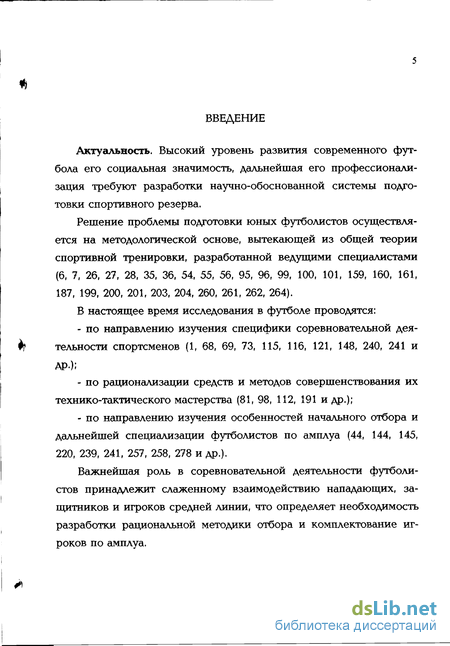 5

ВВЕДЕНИЕ

Актуальность. Высокий уровень развития современного футбола его социальная значимость, дальнейшая его профессионализация требуют разработки научно-обоснованной системы подготовки спортивного резерва.

Решение проблемы подготовки юных футболистов осуществляется на методологической основе, вытекающей из общей теории спортивной тренировки, разработанной ведущими специалистами (6, 7, 26, 27, 28, 35, 36, 54, 55, 56, 95, 96, 99, 100, 101, 159, 160, 161, 187, 199, 200, 201, 203, 204, 260, 261, 262, 264).

В настоящее время исследования в футболе проводятся:

- по направлению изучения специфики соревновательной деятельности спортсменов (1, 68, 69, 73, 115, 116, 121, 148, 240, 241 и др.);

- по рационализации средств и методов совершенствования их технико-тактического мастерства (81, 98, 112, 191 и др.);

- по направлению изучения особенностей начального отбора и дальнейшей специализации футболистов по амплуа (44, 144, 145, 220, 239, 241, 257, 258, 278 и др.).

Важнейшая роль в соревновательной деятельности футболистов принадлежит слаженному взаимодействию нападающих, защитников и игроков средней линии, что определяет необходимость разработки рациональной методики отбора и комплектование игроков по амплуа.

dsLib.net
библиотека диссертаций